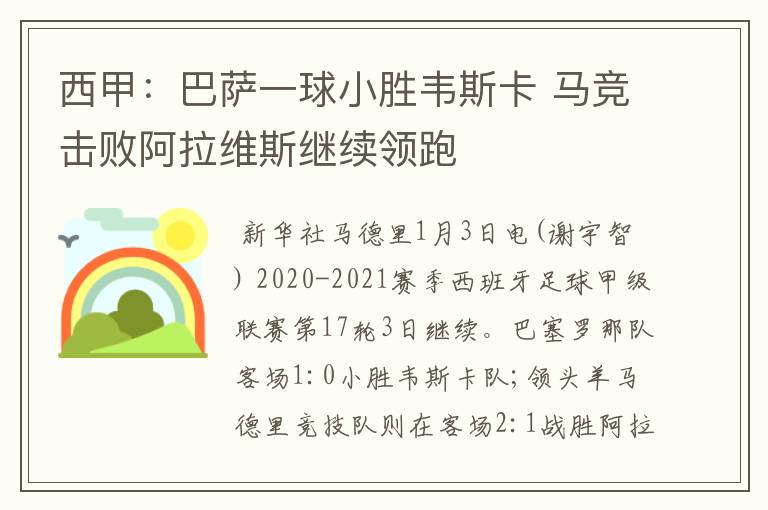 西甲：巴萨一球小胜韦斯卡 马竞击败阿拉维斯继续领跑

新华社马德里1月3日电(谢宇智) 2020-2021赛季西班牙足球甲级联赛第17轮3日继续。巴塞罗那队客场1：0小胜韦斯卡队；领头羊马德里竞技队则在客场2：1战胜阿拉